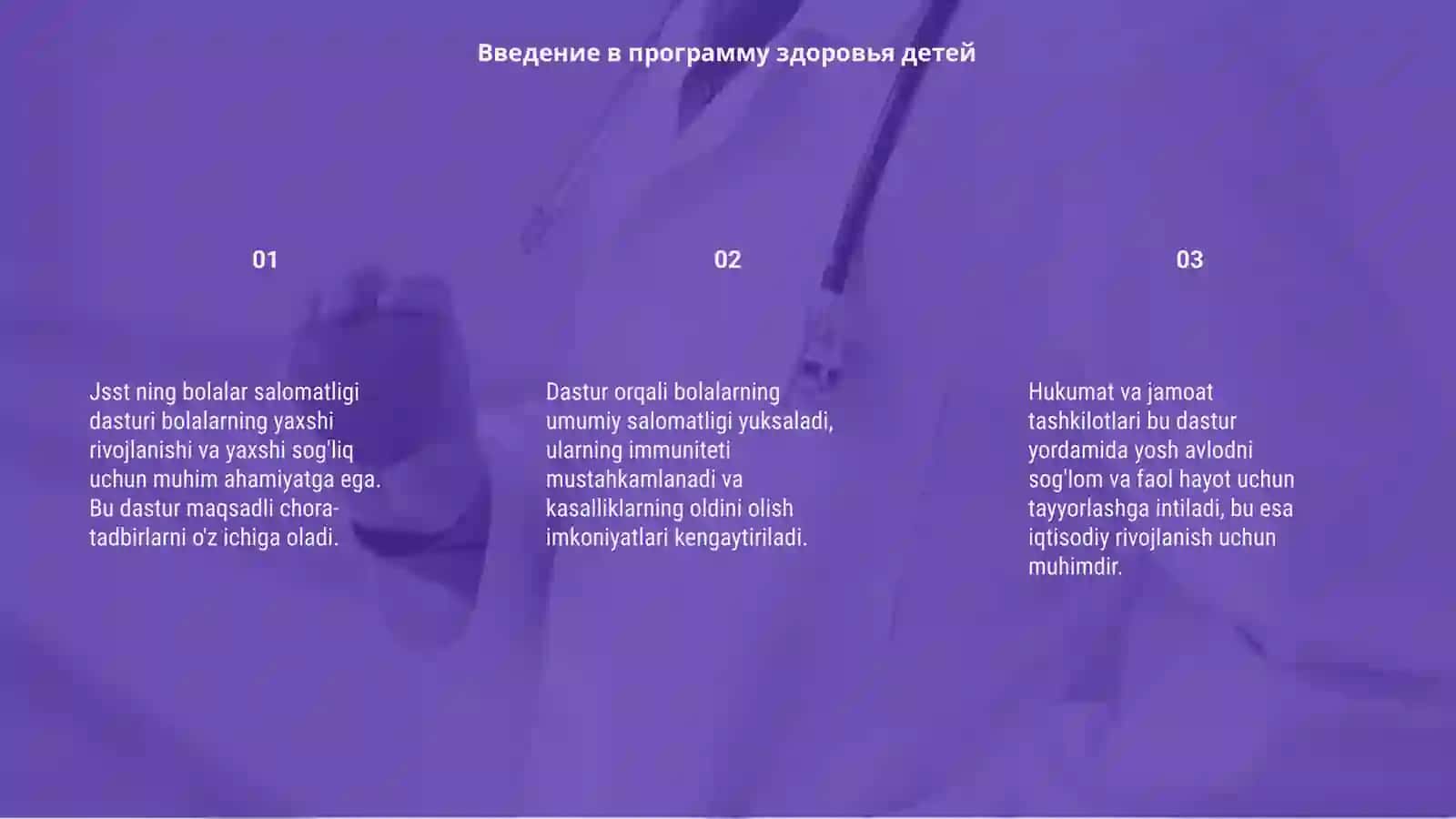 Введение в программу здоровья детей

01

Jsst ning bolalar salomatligi dasturi bolalarning yaxshi rivojlanishi va yaxshi sog'liq uchun muhim ahamiyatga ega. Bu dastur maqsadli chora-tadbirlarni o'z ichiga oladi.

02

Dastur orqali bolalarning umumiy salomatligi yuksaladi, ularning immuniteti mustahkamlanadi va kasalliklarning oldini olish imkoniyatlari kengaytiriladi.

03

Hukumat va jamoat tashkilotlari bu dastur yordamida yosh avlodni sog'lom va faol hayot uchun tayyorlashga intiladi, bu esa iqtisodiy rivojlanish uchun muhimdir.